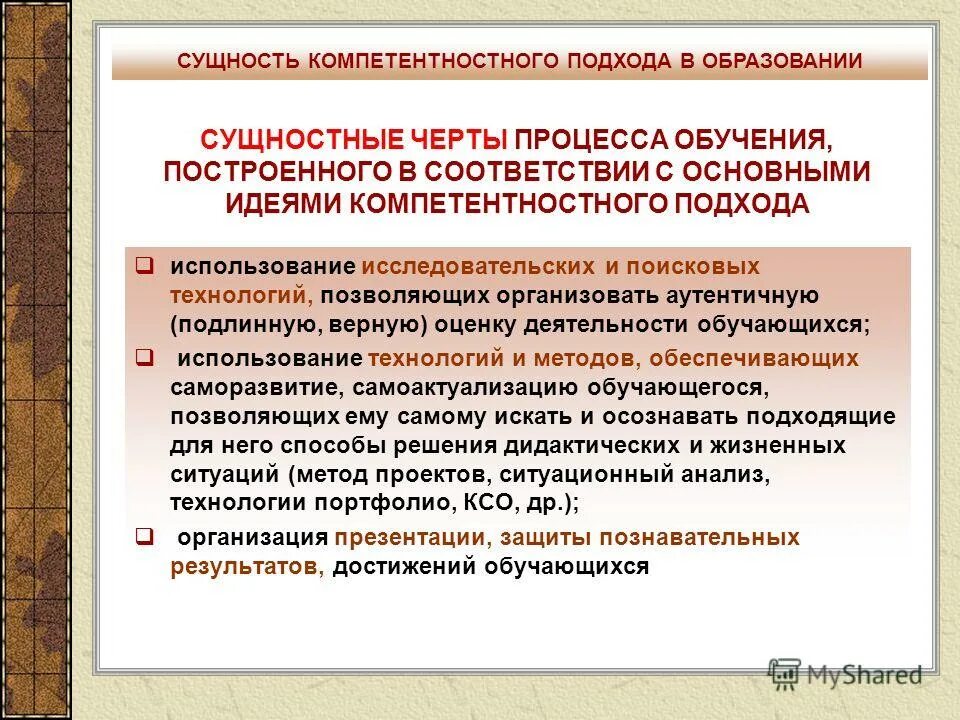 СУЩНОСТЬ КОМПЕТЕНТНОСТНОГО ПОДХОДА В ОБРАЗОВАНИИ

СУЩНОСТНЫЕ ЧЕРТЫ ПРОЦЕССА ОБУЧЕНИЯ, ПОСТРОЕННОГО В СООТВЕТСТВИИ С ОСНОВНЫМИ ИДЕЯМИ КОМПЕТЕНТНОСТНОГО ПОДХОДА

❑ использование исследовательских и поисковых технологий, позволяющих организовать аутентичную (подлинную, верную) оценку деятельности обучающихся;

❑ использование технологий и методов, обеспечивающих саморазвитие, самоактуализацию обучающегося, позволяющих ему самому искать и осознавать подходящие для него способы решения дидактических и жизненных ситуаций (метод проектов, ситуационный анализ, технологии портфолио, КСО, др.);

❑ организация презентации, защиты познавательных результатов, достижений обучающихся

MyShared